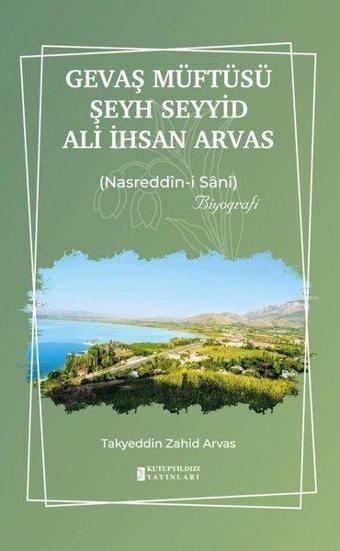 GEVAŞ MÜFTÜSÜ
ŞEYH SEYYİD
ALİ İHSAN ARVAS

(Nasreddîn-i Sânî)
Biyografi

Takyeddin Zahid Arvas

KUTUPYILDIZI
YAYINLARI